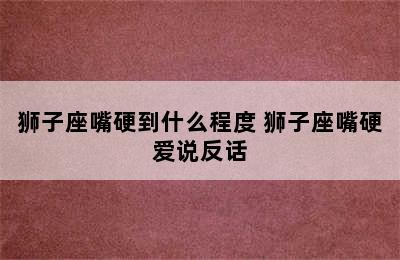 狮子座嘴硬到什么程度 狮子座嘴硬爱说反话